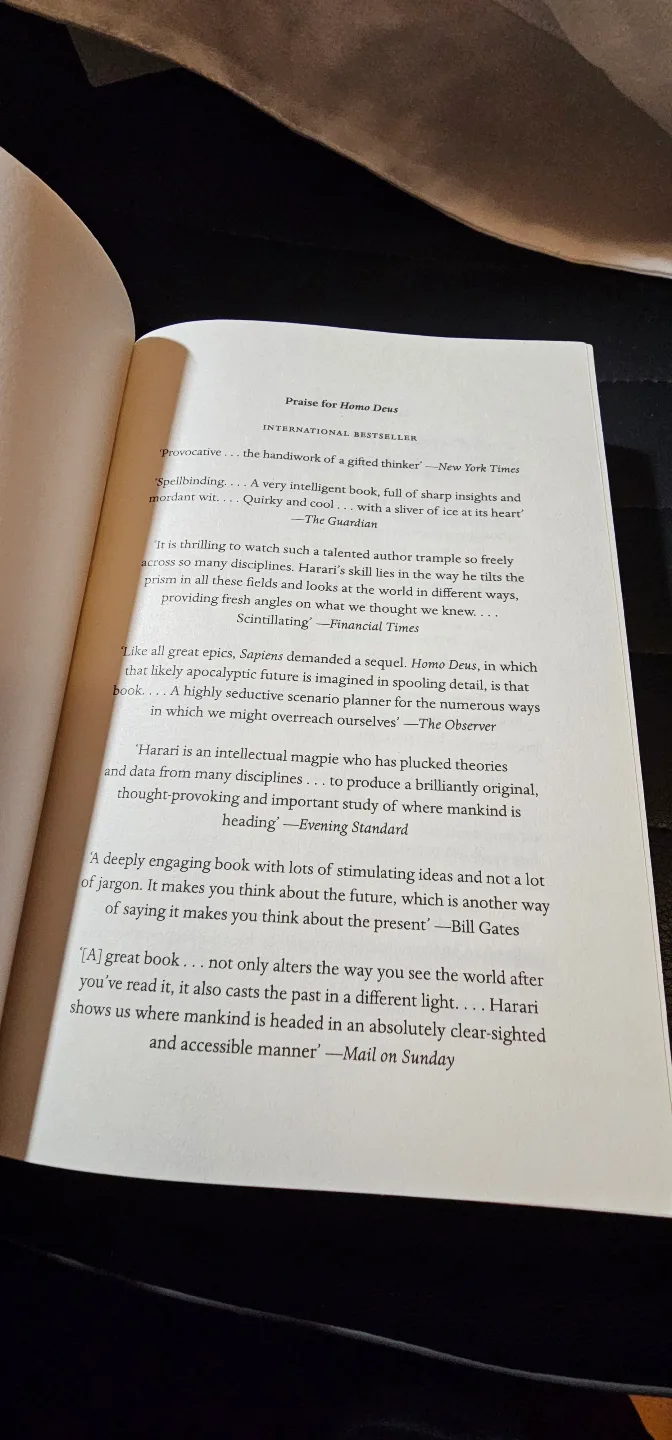 Praise for Homo Deus

INTERNATIONAL BESTSELLER

'Provocative . . . the handiwork of a gifted thinker' —New York Times

'Spellbinding. . . . A very intelligent book, full of sharp insights and mordant wit. . . . Quirky and cool . . . with a sliver of ice at its heart' —The Guardian

'It is thrilling to watch such a talented author trample so freely across so many disciplines. Harari's skill lies in the way he tilts the prism in all these fields and looks at the world in different ways, providing fresh angles on what we thought we knew. . . . Scintillating' —Financial Times

'Like all great epics, Sapiens demanded a sequel. Homo Deus, in which that likely apocalyptic future is imagined in spooling detail, is that book. . . . A highly seductive scenario planner for the numerous ways in which we might overreach ourselves' —The Observer

'Harari is an intellectual magpie who has plucked theories and data from many disciplines . . . to produce a brilliantly original, thought-provoking and important study of where mankind is heading' —Evening Standard

'A deeply engaging book with lots of stimulating ideas and not a lot of jargon. It makes you think about the future, which is another way of saying it makes you think about the present' —Bill Gates

'[A] great book . . . not only alters the way you see the world after you've read it, it also casts the past in a different light. . . . Harari shows us where mankind is headed in an absolutely clear-sighted and accessible manner' —Mail on Sunday